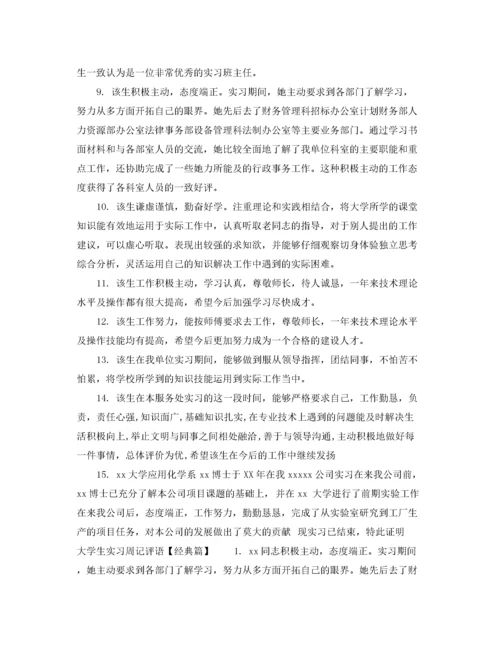 生一致认为是一位非常优秀的实习班主任。

9. 该生积极主动，态度端正。实习期间，她主动要求到各部门了解学习，努力从多方面开拓自己的眼界。她先后去了财务管理科招标办公室计划财务部人力资源部办公室法律事务部设备管理科法制办公室等主要业务部门。通过学习书面材料和与各部室人员的交流，她比较全面地了解了我单位科室的主要职能和重点工作，还协助完成了一些她力所能及的行政事务工作。这种积极主动的工作态度获得了各科室人员的一致好评。

10. 该生谦虚谨慎，勤奋好学。注重理论和实践相结合，将大学所学的课堂知识能有效地运用于实际工作中，认真听取老同志的指导，对于别人提出的工作建议，可以虚心听取。表现出较强的求知欲，并能够仔细观察切身体验独立思考综合分析，灵活运用自己的知识解决工作中遇到的实际困难。

11. 该生工作积极主动，学习认真，尊敬师长，待人诚恳，一年来技术理论水平及操作都有很大提高，希望今后加强学习尽快成才。

12. 该生工作努力，能按师傅要求去工作，尊敬师长，一年来技术理论水平及操作技能均有提高，希望今后更加努力成为一个合格的建设人才。

13. 该生在我单位实习期间，能够做到服从领导指挥，团结同事，不怕苦不怕累，将学校所学到的知识技能运用到实际工作当中。

14. 该生在本服务处实习的这一段时间，能够严格要求自己，工作勤恳，负责，责任心强，知识面广，基础知识扎实，在专业技术上遇到的问题能及时解决生活积极向上，举止文明与同事之间相处融洽，善于与领导沟通，主动积极地做好每一件事情，总体评价为优，希望该生在今后的工作中继续发扬

15. xx 大学应用化学系 xx 博士于 XX 年在我 xxxxx 公司实习在来我公司前，xx 博士已充分了解本公司项目课题的基础上，并在 xx 大学进行了前期实验工作在来我公司后，态度端正，工作努力，勤勤恳恳，完成了从实验室研究到工厂生产的项目任务，对本公司的发展做出了莫大的贡献 现实习已结束，特此证明

大学生实习周记评语【经典篇】 1. xx 同志积极主动，态度端正。实习期间，她主动要求到各部门了解学习，努力从多方面开拓自己的眼界。她先后去了财